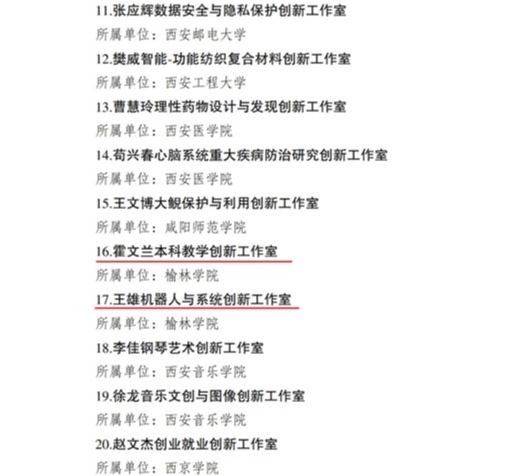 11.张应辉数据安全与隐私保护创新工作室

所属单位：西安邮电大学

12.樊威智能-功能纺织复合材料创新工作室

所属单位：西安工程大学

13.曹慧玲理性药物设计与发现创新工作室

所属单位：西安医学院

14.苟兴春心脑系统重大疾病防治研究创新工作室

所属单位：西安医学院

15.王文博大鲵保护与利用创新工作室

所属单位：咸阳师范学院

16.霍文兰本科教学创新工作室

所属单位：榆林学院

17.王雄机器人与系统创新工作室

所属单位：榆林学院

18.李佳钢琴艺术创新工作室

所属单位：西安音乐学院

19.徐龙音乐文创与图像创新工作室

所属单位：西安音乐学院

20.赵文杰创业就业创新工作室

所属单位：西京学院